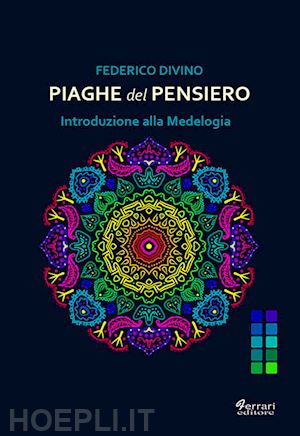 FEDERICO DIVINO
PIAGHE del PENSIERO
Introduzione alla Medelogia

Ferrari editore

HOEPLI.IT